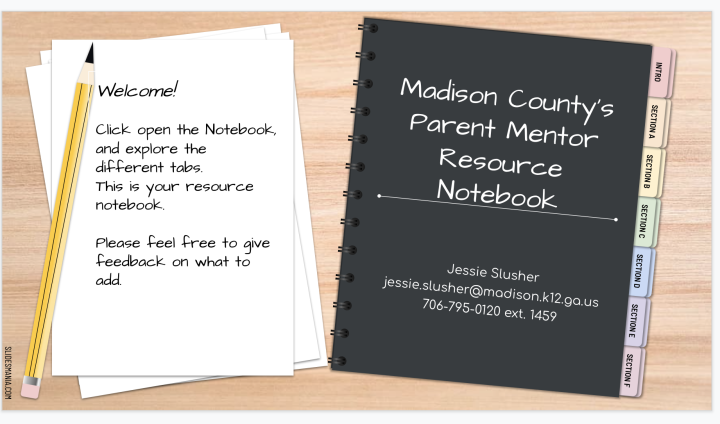 Welcome!

Click open the Notebook, and explore the different tabs. This is your resource notebook.

Please feel free to give feedback on what to add.

Madison County's Parent Mentor Resource Notebook

Jessie Slusher
jessie.slusher@madison.k12.ga.us
706-795-0120 ext. 1459

INTRO
SECTION A
SECTION B
SECTION C
SECTION D
SECTION E
SECTION F

SLIDESMANIA.COM